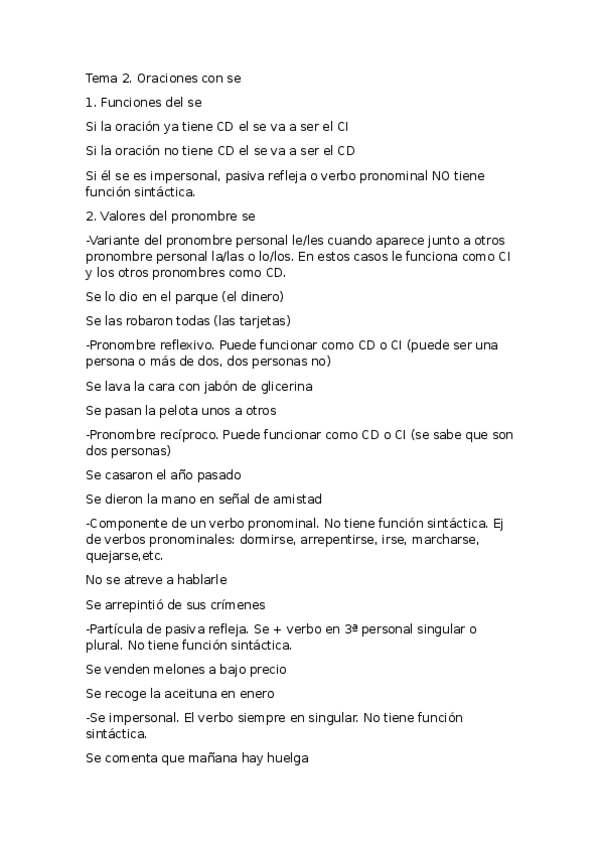 Tema 2. Oraciones con se

1. Funciones del se

Si la oración ya tiene CD el se va a ser el CI

Si la oración no tiene CD el se va a ser el CD

Si él se es impersonal, pasiva refleja o verbo pronominal NO tiene función sintáctica.

2. Valores del pronombre se

-Variante del pronombre personal le/les cuando aparece junto a otros pronombre personal la/las o lo/los. En estos casos le funciona como CI y los otros pronombres como CD.

Se lo dio en el parque (el dinero)

Se las robaron todas (las tarjetas)

-Pronombre reflexivo. Puede funcionar como CD o CI (puede ser una persona o más de dos, dos personas no)

Se lava la cara con jabón de glicerina

Se pasan la pelota unos a otros

-Pronombre recíproco. Puede funcionar como CD o CI (se sabe que son dos personas)

Se casaron el año pasado

Se dieron la mano en señal de amistad

-Componente de un verbo pronominal. No tiene función sintáctica. Ej de verbos pronominales: dormirse, arrepentirse, irse, marcharse, quejarse,etc.

No se atreve a hablarle

Se arrepintió de sus crímenes

-Partícula de pasiva refleja. Se + verbo en 3ª personal singular o plural. No tiene función sintáctica.

Se venden melones a bajo precio

Se recoge la aceituna en enero

-Se impersonal. El verbo siempre en singular. No tiene función sintáctica.

Se comenta que mañana hay huelga